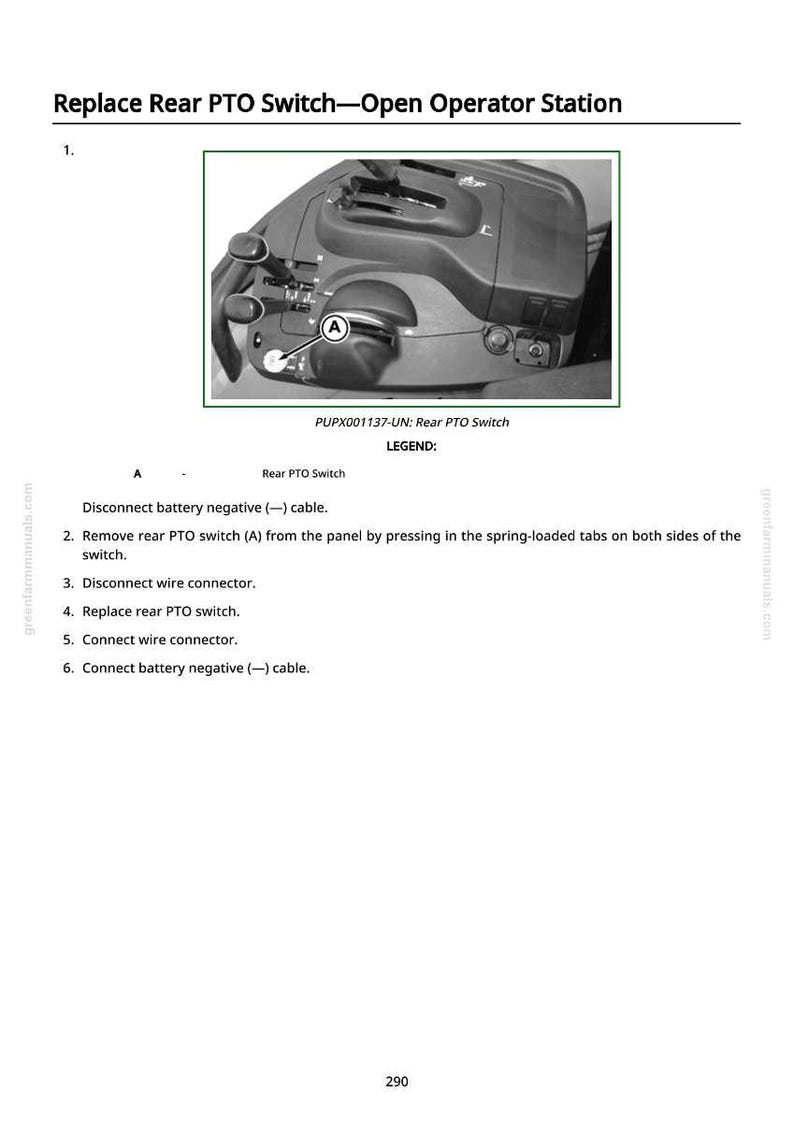 Replace Rear PTO Switch—Open Operator Station

1.

A

PUPX001137-UN: Rear PTO Switch

LEGEND:

A - Rear PTO Switch

Disconnect battery negative (—) cable.

2. Remove rear PTO switch (A) from the panel by pressing in the spring-loaded tabs on both sides of the switch.

3. Disconnect wire connector.

4. Replace rear PTO switch.

5. Connect wire connector.

6. Connect battery negative (—) cable.

290

greenfarmmanuals.com